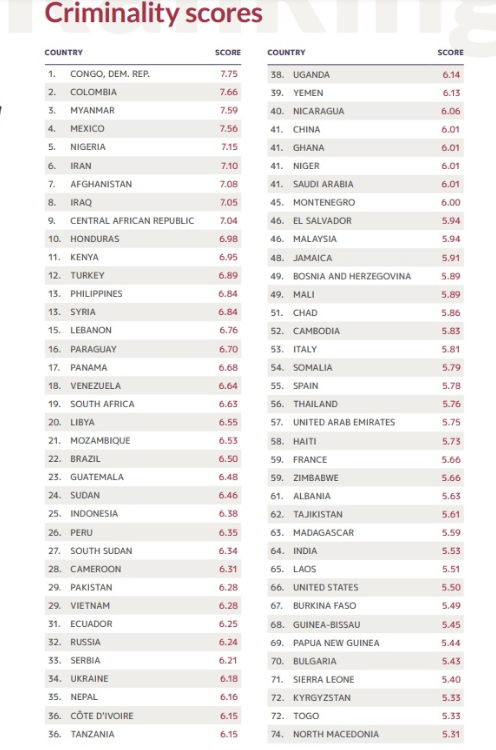 Criminality scores

| COUNTRY | SCORE |
|---|---|
| 1. CONGO, DEM. REP. | 7.75 |
| 2. COLOMBIA | 7.66 |
| 3. MYANMAR | 7.59 |
| 4. MEXICO | 7.56 |
| 5. NIGERIA | 7.15 |
| 6. IRAN | 7.10 |
| 7. AFGHANISTAN | 7.08 |
| 8. IRAQ | 7.05 |
| 9. CENTRAL AFRICAN REPUBLIC | 7.04 |
| 10. HONDURAS | 6.98 |
| 11. KENYA | 6.95 |
| 12. TURKEY | 6.89 |
| 13. PHILIPPINES | 6.84 |
| 13. SYRIA | 6.84 |
| 15. LEBANON | 6.76 |
| 16. PARAGUAY | 6.70 |
| 17. PANAMA | 6.68 |
| 18. VENEZUELA | 6.64 |
| 19. SOUTH AFRICA | 6.63 |
| 20. LIBYA | 6.55 |
| 21. MOZAMBIQUE | 6.53 |
| 22. BRAZIL | 6.50 |
| 23. GUATEMALA | 6.48 |
| 24. SUDAN | 6.46 |
| 25. INDONESIA | 6.38 |
| 26. PERU | 6.35 |
| 27. SOUTH SUDAN | 6.34 |
| 28. CAMEROON | 6.31 |
| 29. PAKISTAN | 6.28 |
| 29. VIETNAM | 6.28 |
| 31. ECUADOR | 6.25 |
| 32. RUSSIA | 6.24 |
| 33. SERBIA | 6.21 |
| 34. UKRAINE | 6.18 |
| 35. NEPAL | 6.16 |
| 36. CÔTE D'IVOIRE | 6.15 |
| 36. TANZANIA | 6.15 |

| COUNTRY | SCORE |
|---|---|
| 38. UGANDA | 6.14 |
| 39. YEMEN | 6.13 |
| 40. NICARAGUA | 6.06 |
| 41. CHINA | 6.01 |
| 41. GHANA | 6.01 |
| 41. NIGER | 6.01 |
| 41. SAUDI ARABIA | 6.01 |
| 45. MONTENEGRO | 6.00 |
| 46. EL SALVADOR | 5.94 |
| 46. MALAYSIA | 5.94 |
| 48. JAMAICA | 5.91 |
| 49. BOSNIA AND HERZEGOVINA | 5.89 |
| 49. MALI | 5.89 |
| 51. CHAD | 5.86 |
| 52. CAMBODIA | 5.83 |
| 53. ITALY | 5.81 |
| 54. SOMALIA | 5.79 |
| 55. SPAIN | 5.78 |
| 56. THAILAND | 5.76 |
| 57. UNITED ARAB EMIRATES | 5.75 |
| 58. HAITI | 5.73 |
| 59. FRANCE | 5.66 |
| 59. ZIMBABWE | 5.66 |
| 61. ALBANIA | 5.63 |
| 62. TAJIKISTAN | 5.61 |
| 63. MADAGASCAR | 5.59 |
| 64. INDIA | 5.53 |
| 65. LAOS | 5.51 |
| 66. UNITED STATES | 5.50 |
| 67. BURKINA FASO | 5.49 |
| 68. GUINEA-BISSAU | 5.45 |
| 69. PAPUA NEW GUINEA | 5.44 |
| 70. BULGARIA | 5.43 |
| 71. SIERRA LEONE | 5.40 |
| 72. KYRGYZSTAN | 5.33 |
| 72. TOGO | 5.33 |
| 74. NORTH MACEDONIA | 5.31 |